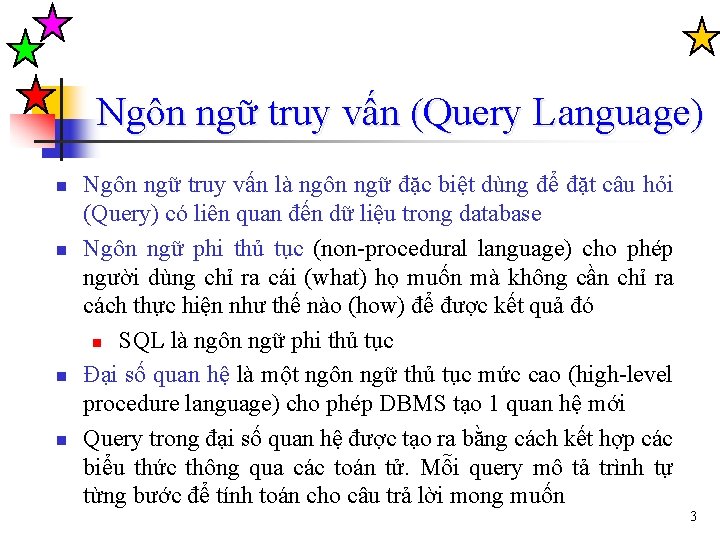 Ngôn ngữ truy vấn (Query Language)

Ngôn ngữ truy vấn là ngôn ngữ đặc biệt dùng để đặt câu hỏi (Query) có liên quan đến dữ liệu trong database

Ngôn ngữ phi thủ tục (non-procedural language) cho phép người dùng chỉ ra cái (what) họ muốn mà không cần chỉ ra cách thực hiện như thế nào (how) để được kết quả đó

SQL là ngôn ngữ phi thủ tục

Đại số quan hệ là một ngôn ngữ thủ tục mức cao (high-level procedure language) cho phép DBMS tạo 1 quan hệ mới

Query trong đại số quan hệ được tạo ra bằng cách kết hợp các biểu thức thông qua các toán tử. Mỗi query mô tả trình tự từng bước để tính toán cho câu trả lời mong muốn

3